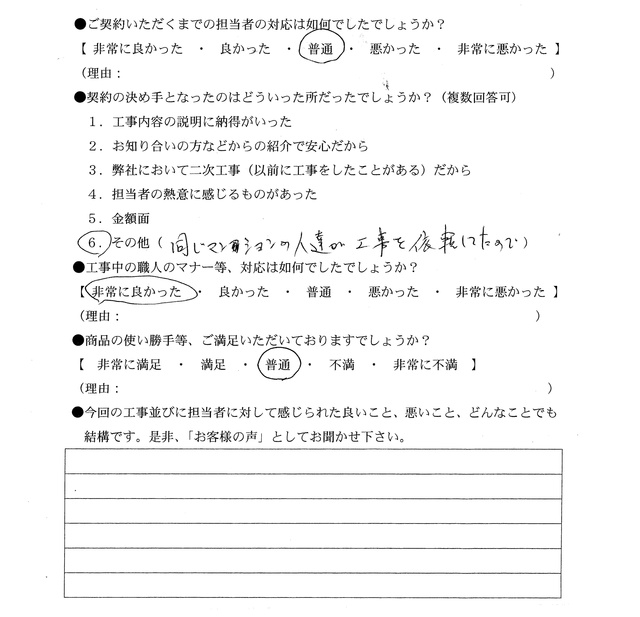 ●ご契約いただくまでの担当者の対応は如何でしたでしょうか？
【 非常に良かった ・ 良かった ・ 普通 ・ 悪かった ・ 非常に悪かった 】
（理由： ）

●契約の決め手となったのはどういった所だったでしょうか？（複数回答可）
1．工事内容の説明に納得がいった
2．お知り合いの方などからの紹介で安心だから
3．弊社において二次工事（以前に工事をしたことがある）だから
4．担当者の熱意に感じるものがあった
5．金額面
6．その他（同じマンションの人達が工事を依頼したので）

●工事中の職人のマナー等、対応は如何でしたでしょうか？
【 非常に良かった ・ 良かった ・ 普通 ・ 悪かった ・ 非常に悪かった 】
（理由： ）

●商品の使い勝手等、ご満足いただいておりますでしょうか？
【 非常に満足 ・ 満足 ・ 普通 ・ 不満 ・ 非常に不満 】
（理由： ）

●今回の工事並びに担当者に対して感じられた良いこと、悪いこと、どんなことでも結構です。是非、「お客様の声」としてお聞かせ下さい。